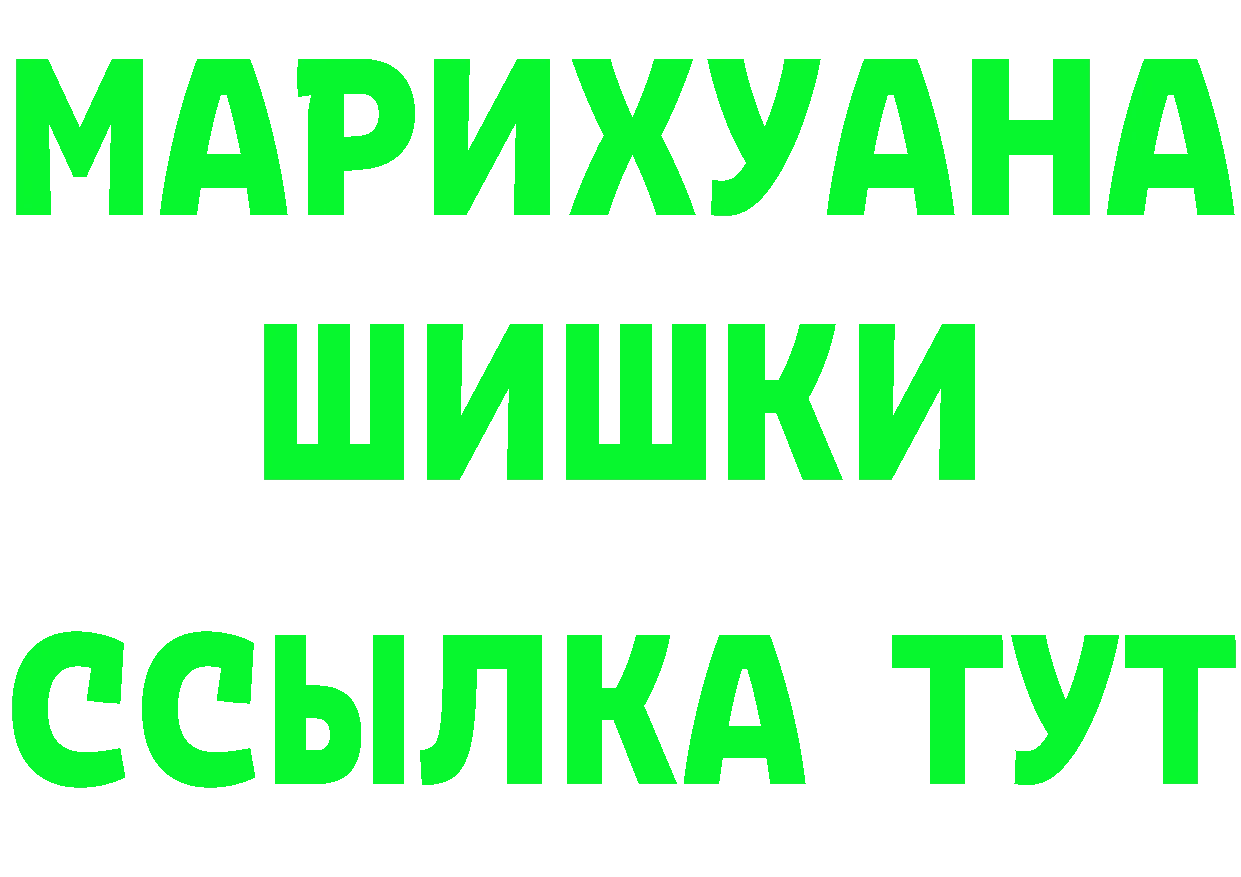 МАРИХУАНА
ШИШКИ
ССЫЛКА ТУТ